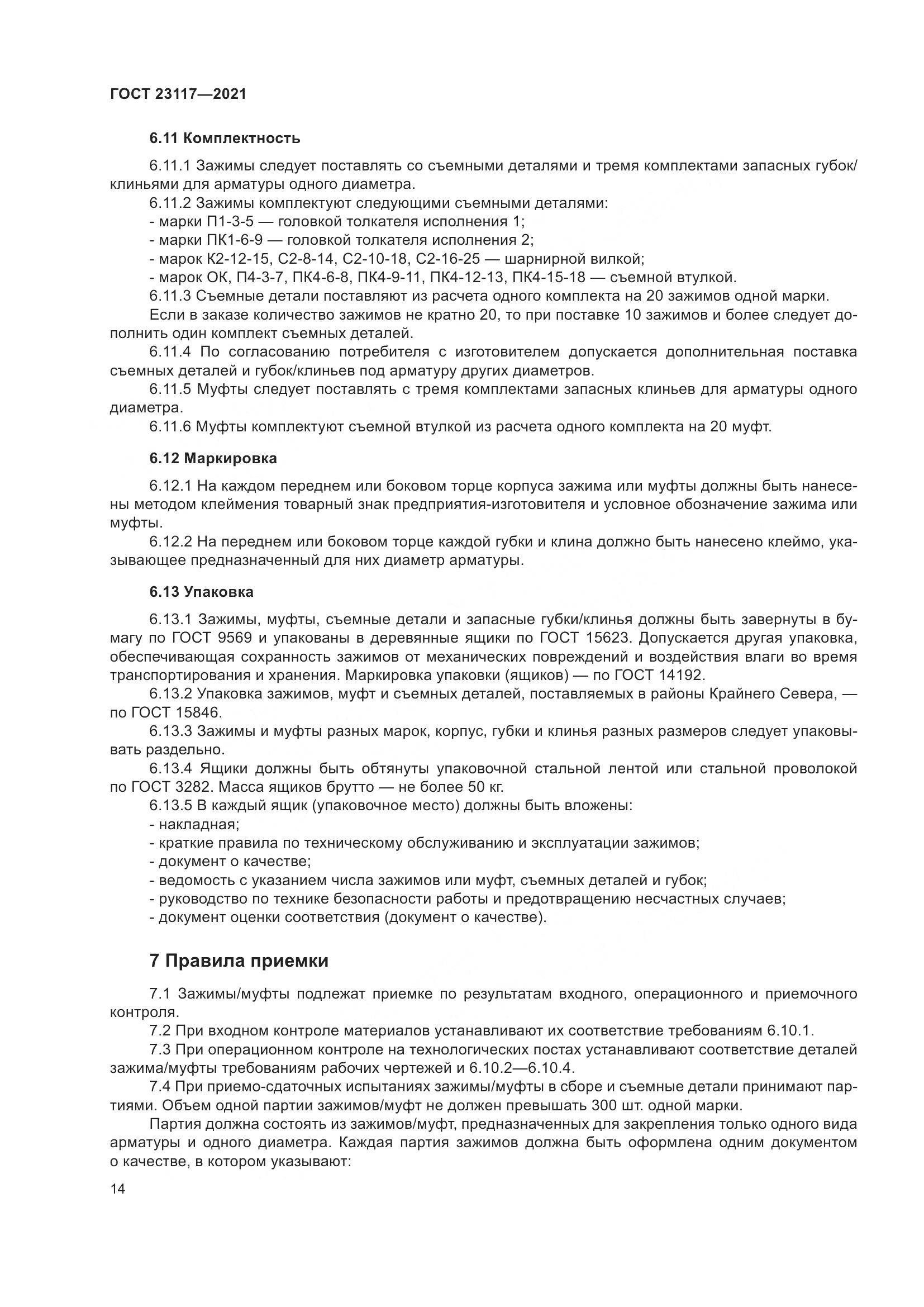 ГОСТ 23117—2021

6.11 Комплектность

6.11.1 Зажимы следует поставлять со съемными деталями и тремя комплектами запасных губок/клиньями для арматуры одного диаметра.

6.11.2 Зажимы комплектуют следующими съемными деталями:
- марки П1-3-5 — головкой толкателя исполнения 1;
- марки ПК1-6-9 — головкой толкателя исполнения 2;
- марок К2-12-15, С2-8-14, С2-10-18, С2-16-25 — шарнирной вилкой;
- марок ОК, П4-3-7, ПК4-6-8, ПК4-9-11, ПК4-12-13, ПК4-15-18 — съемной втулкой.

6.11.3 Съемные детали поставляют из расчета одного комплекта на 20 зажимов одной марки.

Если в заказе количество зажимов не кратно 20, то при поставке 10 зажимов и более следует дополнить один комплект съемных деталей.

6.11.4 По согласованию потребителя с изготовителем допускается дополнительная поставка съемных деталей и губок/клиньев под арматуру других диаметров.

6.11.5 Муфты следует поставлять с тремя комплектами запасных клиньев для арматуры одного диаметра.

6.11.6 Муфты комплектуют съемной втулкой из расчета одного комплекта на 20 муфт.

6.12 Маркировка

6.12.1 На каждом переднем или боковом торце корпуса зажима или муфты должны быть нанесены методом клеймения товарный знак предприятия-изготовителя и условное обозначение зажима или муфты.

6.12.2 На переднем или боковом торце каждой губки и клина должно быть нанесено клеймо, указывающее предназначенный для них диаметр арматуры.

6.13 Упаковка

6.13.1 Зажимы, муфты, съемные детали и запасные губки/клинья должны быть завернуты в бумагу по ГОСТ 9569 и упакованы в деревянные ящики по ГОСТ 15623. Допускается другая упаковка, обеспечивающая сохранность зажимов от механических повреждений и воздействия влаги во время транспортирования и хранения. Маркировка упаковки (ящиков) — по ГОСТ 14192.

6.13.2 Упаковка зажимов, муфт и съемных деталей, поставляемых в районы Крайнего Севера, — по ГОСТ 15846.

6.13.3 Зажимы и муфты разных марок, корпус, губки и клинья разных размеров следует упаковывать раздельно.

6.13.4 Ящики должны быть обтянуты упаковочной стальной лентой или стальной проволокой по ГОСТ 3282. Масса ящиков брутто — не более 50 кг.

6.13.5 В каждый ящик (упаковочное место) должны быть вложены:
- накладная;
- краткие правила по техническому обслуживанию и эксплуатации зажимов;
- документ о качестве;
- ведомость с указанием числа зажимов или муфт, съемных деталей и губок;
- руководство по технике безопасности работы и предотвращению несчастных случаев;
- документ оценки соответствия (документ о качестве).

7 Правила приемки

7.1 Зажимы/муфты подлежат приемке по результатам входного, операционного и приемочного контроля.

7.2 При входном контроле материалов устанавливают их соответствие требованиям 6.10.1.

7.3 При операционном контроле на технологических постах устанавливают соответствие деталей зажима/муфты требованиям рабочих чертежей и 6.10.2—6.10.4.

7.4 При приемо-сдаточных испытаниях зажимы/муфты в сборе и съемные детали принимают партиями. Объем одной партии зажимов/муфт не должен превышать 300 шт. одной марки.

Партия должна состоять из зажимов/муфт, предназначенных для закрепления только одного вида арматуры и одного диаметра. Каждая партия зажимов должна быть оформлена одним документом о качестве, в котором указывают:

14